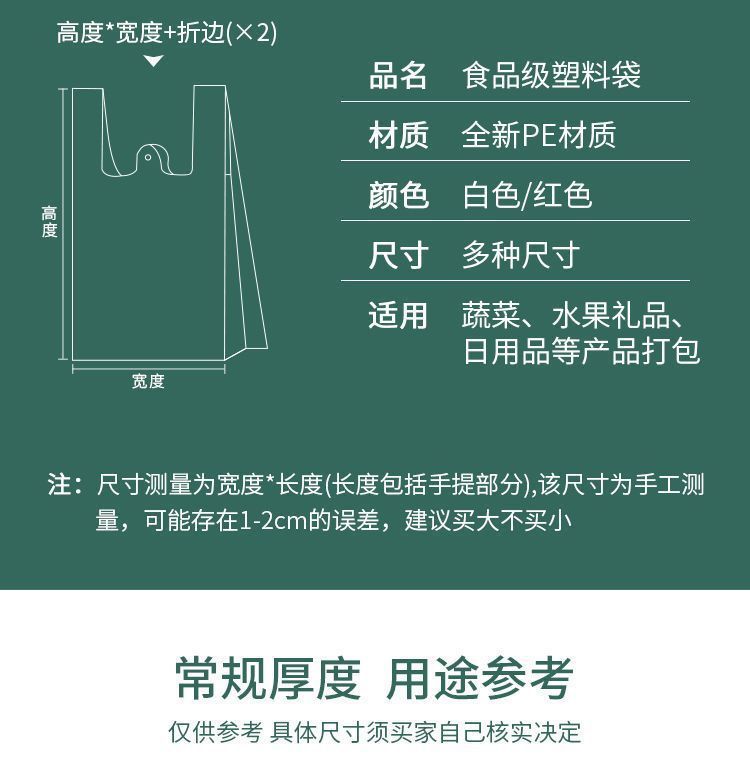 高度*宽度+折边(×2)

高度

宽度

品名 食品级塑料袋

材质 全新PE材质

颜色 白色/红色

尺寸 多种尺寸

适用 蔬菜、水果礼品、日用品等产品打包

注：尺寸测量为宽度*长度(长度包括手提部分),该尺寸为手工测量，可能存在1-2cm的误差，建议买大不买小

常规厚度 用途参考

仅供参考 具体尺寸须买家自己核实决定